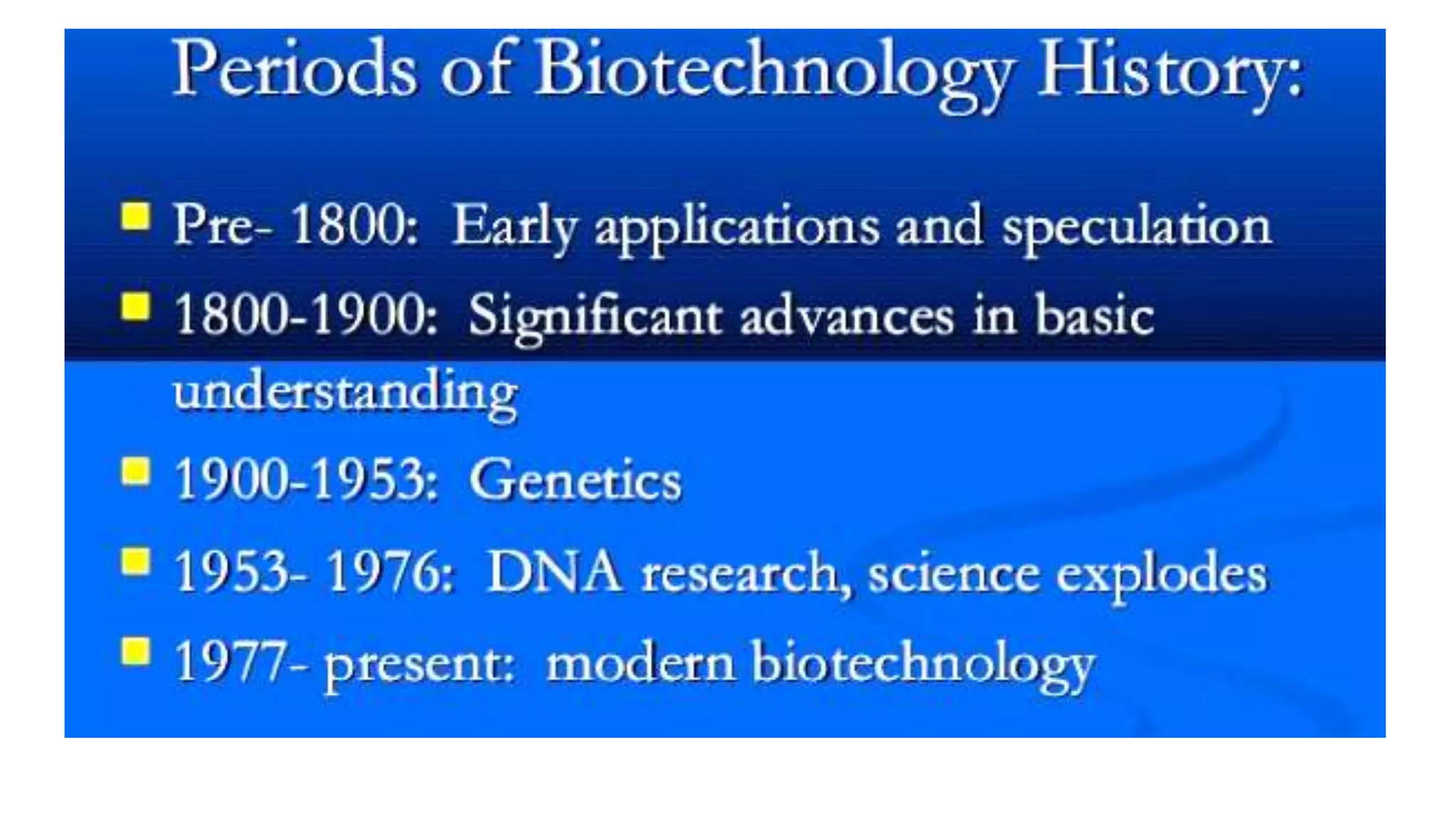 Periods of Biotechnology History:

• Pre- 1800: Early applications and speculation
• 1800-1900: Significant advances in basic understanding
• 1900-1953: Genetics
• 1953- 1976: DNA research, science explodes
• 1977- present: modern biotechnology